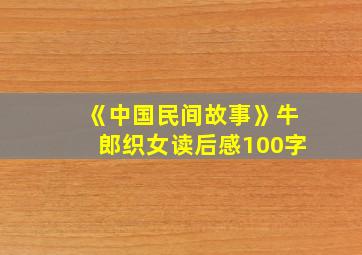 《中国民间故事》牛郎织女读后感100字